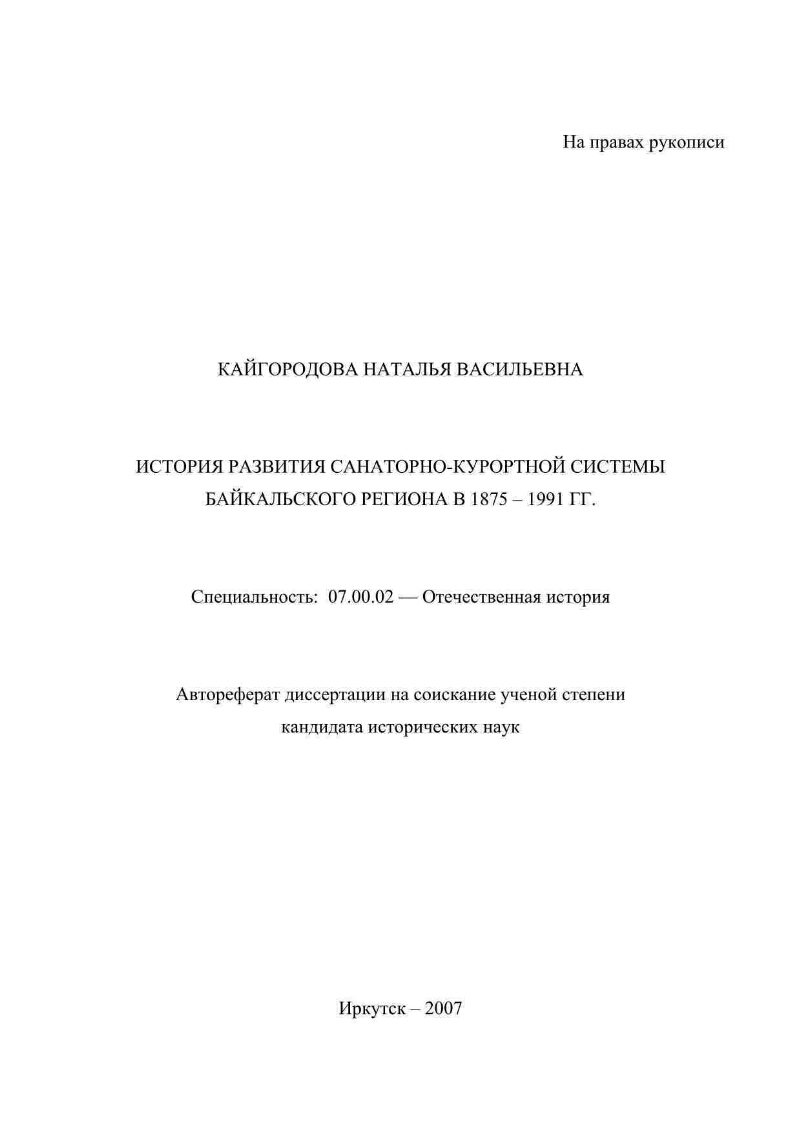 На правах рукописи

КАЙГОРОДОВА НАТАЛЬЯ ВАСИЛЬЕВНА

ИСТОРИЯ РАЗВИТИЯ САНАТОРНО-КУРОРТНОЙ СИСТЕМЫ БАЙКАЛЬСКОГО РЕГИОНА В 1875 – 1991 ГГ.

Специальность: 07.00.02 — Отечественная история

Автореферат диссертации на соискание ученой степени кандидата исторических наук

Иркутск – 2007